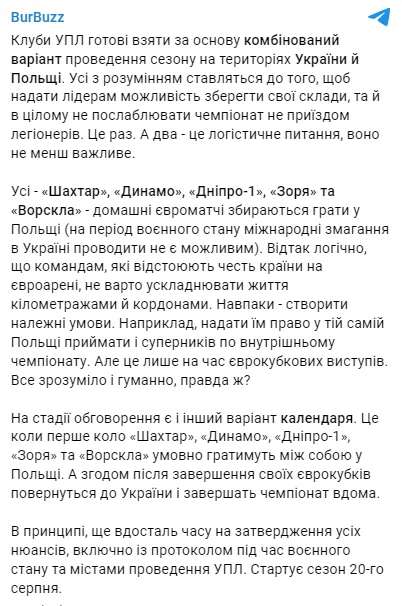 BurBuzz

Клуби УПЛ готові взяти за основу комбінований варіант проведення сезону на територіях України й Польщі. Усі з розумінням ставляться до того, щоб надати лідерам можливість зберегти свої склади, та й в цілому не послаблювати чемпіонат не приїздом легіонерів. Це раз. А два - це логістичне питання, воно не менш важливе.

Усі - «Шахтар», «Динамо», «Дніпро-1», «Зоря» та «Ворскла» - домашні євроматчі збираються грати у Польщі (на період воєнного стану міжнародні змагання в Україні проводити не є можливим). Відтак логічно, що командам, які відстоюють честь країни на євроарені, не варто ускладнювати життя кілометражами й кордонами. Навпаки - створити належні умови. Наприклад, надати їм право у тій самій Польщі приймати і суперників по внутрішньому чемпіонату. Але це лише на час єврокубкових виступів. Все зрозуміло і гуманно, правда ж?

На стадії обговорення є і інший варіант календаря. Це коли перше коло «Шахтар», «Динамо», «Дніпро-1», «Зоря» та «Ворскла» умовно гратимуть між собою у Польщі. А згодом після завершення своїх єврокубків повернуться до України і завершать чемпіонат вдома.

В принципі, ще вдосталь часу на затвердження усіх нюансів, включно із протоколом під час воєнного стану та містами проведення УПЛ. Стартує сезон 20-го серпня.